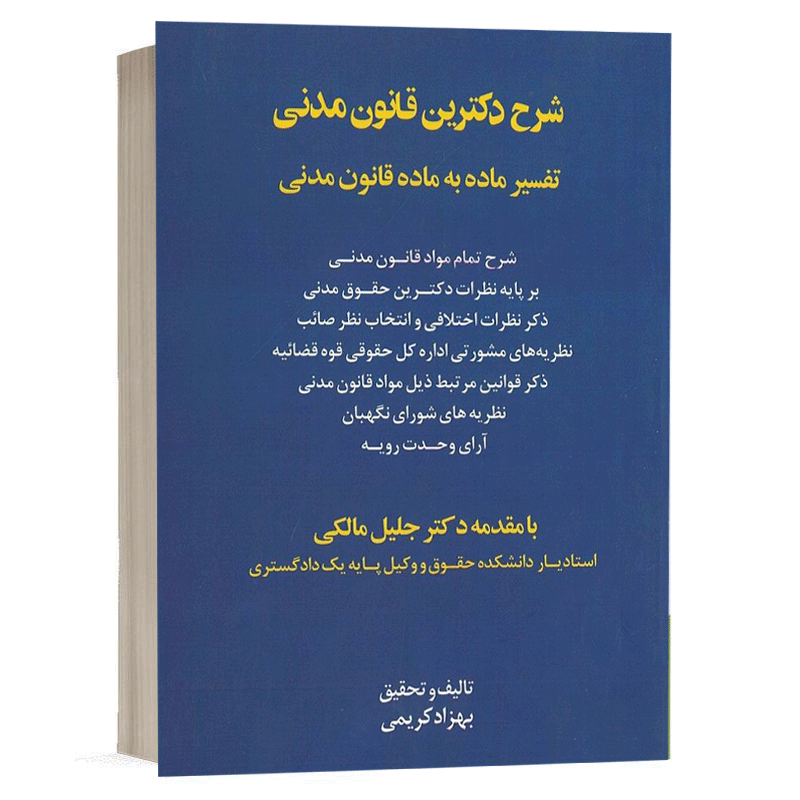 شرح دکترین قانون مدنی

تفسیر ماده به ماده قانون مدنی

شرح تمام مواد قانون مدنی
بر پایه نظرات دکترین حقوق مدنی
ذکر نظرات اختلافی و انتخاب نظر صائب
نظریه‌های مشورتی اداره کل حقوقی قوه قضائیه
ذکر قوانین مرتبط ذیل مواد قانون مدنی
نظریه های شورای نگهبان
آرای وحدت رویه

با مقدمه دکتر جلیل مالکی
استادیار دانشکده حقوق و وکیل پایه یک دادگستری

تالیف و تحقیق
بهزاد کریمی